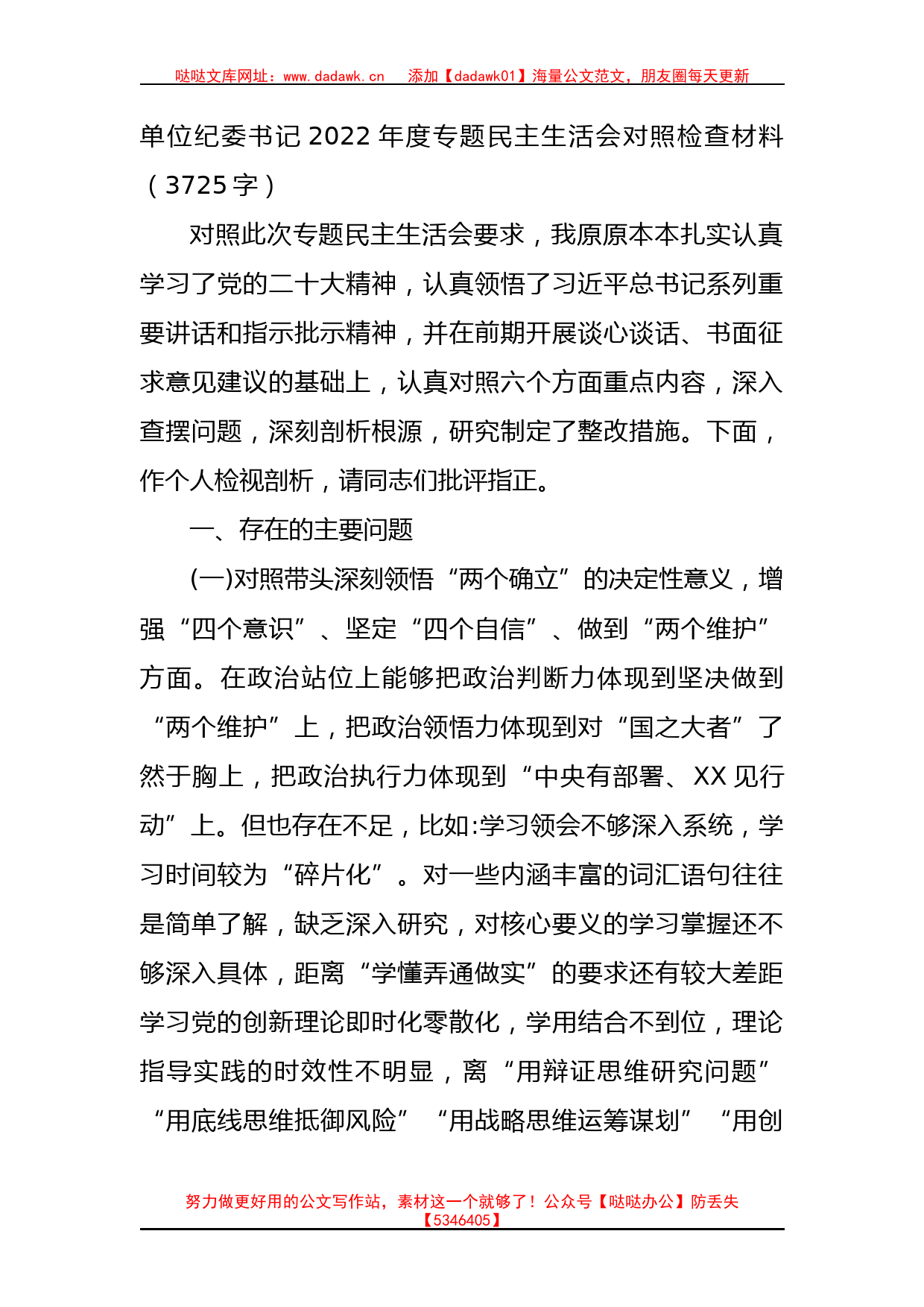 哒哒文库网址：www.dadawk.cn　添加【dadawk01】海量公文范文，朋友圈每天更新

单位纪委书记2022年度专题民主生活会对照检查材料（3725字）

对照此次专题民主生活会要求，我原原本本扎实认真学习了党的二十大精神，认真领悟了习近平总书记系列重要讲话和指示批示精神，并在前期开展谈心谈话、书面征求意见建议的基础上，认真对照六个方面重点内容，深入查摆问题，深刻剖析根源，研究制定了整改措施。下面，作个人检视剖析，请同志们批评指正。

一、存在的主要问题

(一)对照带头深刻领悟“两个确立”的决定性意义，增强“四个意识”、坚定“四个自信”、做到“两个维护”方面。在政治站位上能够把政治判断力体现到坚决做到“两个维护”上，把政治领悟力体现到对“国之大者”了然于胸上，把政治执行力体现到“中央有部署、XX见行动”上。但也存在不足，比如:学习领会不够深入系统，学习时间较为“碎片化”。对一些内涵丰富的词汇语句往往是简单了解，缺乏深入研究，对核心要义的学习掌握还不够深入具体，距离“学懂弄通做实”的要求还有较大差距学习党的创新理论即时化零散化，学用结合不到位，理论指导实践的时效性不明显，离“用辩证思维研究问题”“用底线思维抵御风险”“用战略思维运筹谋划”“用创

努力做更好用的公文写作站，素材这一个就够了！公众号【哒哒办公】防丢失【5346405】